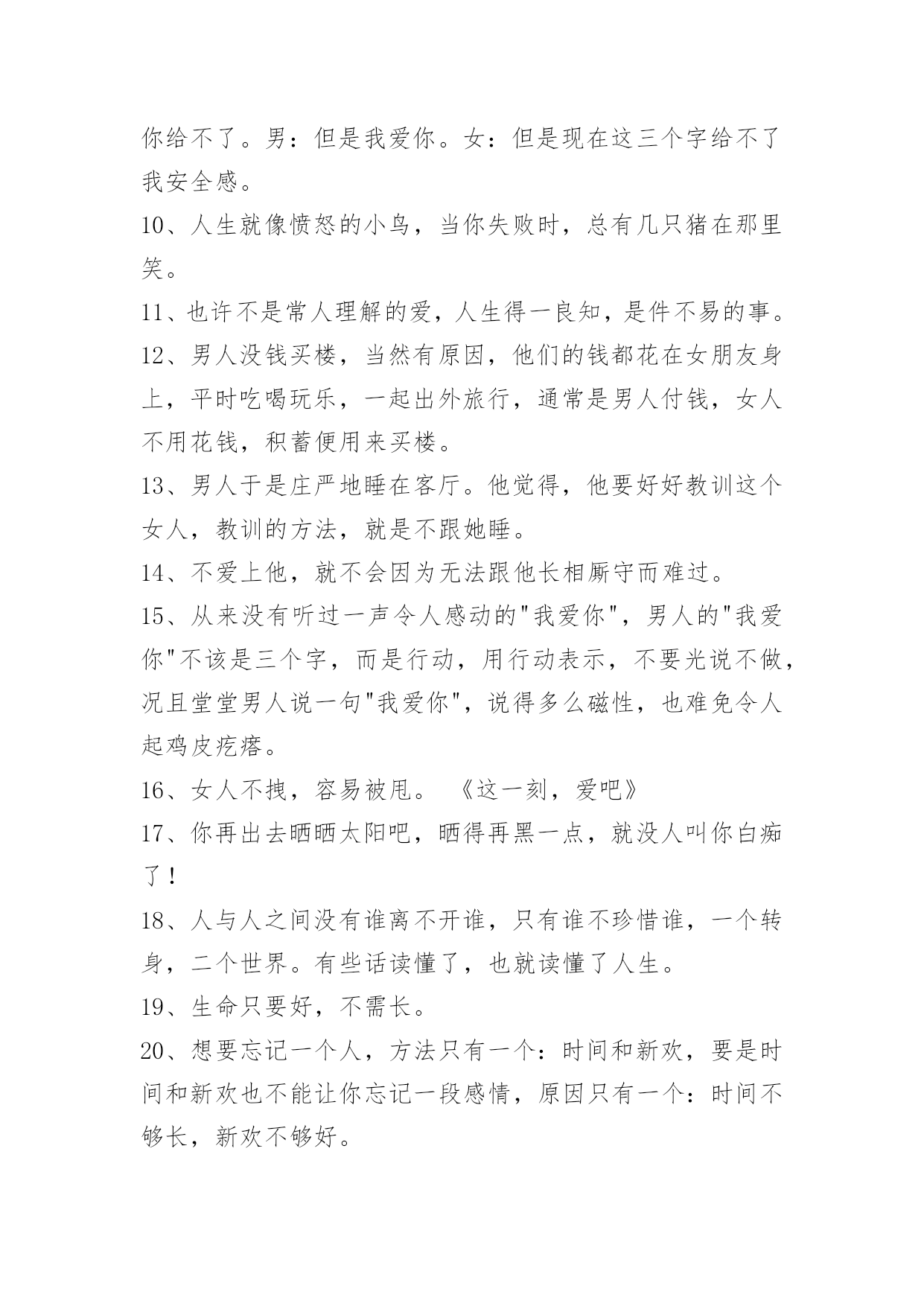 你给不了。男：但是我爱你。女：但是现在这三个字给不了我安全感。

10、人生就像愤怒的小鸟，当你失败时，总有几只猪在那里笑。

11、也许不是常人理解的爱，人生得一良知，是件不易的事。

12、男人没钱买楼，当然有原因，他们的钱都花在女朋友身上，平时吃喝玩乐，一起出外旅行，通常是男人付钱，女人不用花钱，积蓄便用来买楼。

13、男人于是庄严地睡在客厅。他觉得，他要好好教训这个女人，教训的方法，就是不跟她睡。

14、不爱上他，就不会因为无法跟他长相厮守而难过。

15、从来没有听过一声令人感动的"我爱你"，男人的"我爱你"不该是三个字，而是行动，用行动表示，不要光说不做，况且堂堂男人说一句"我爱你"，说得多么磁性，也难免令人起鸡皮疙瘩。

16、女人不拽，容易被甩。 《这一刻，爱吧》

17、你再出去晒晒太阳吧，晒得再黑一点，就没人叫你白痴了！

18、人与人之间没有谁离不开谁，只有谁不珍惜谁，一个转身，二个世界。有些话读懂了，也就读懂了人生。

19、生命只要好，不需长。

20、想要忘记一个人，方法只有一个：时间和新欢，要是时间和新欢也不能让你忘记一段感情，原因只有一个：时间不够长，新欢不够好。